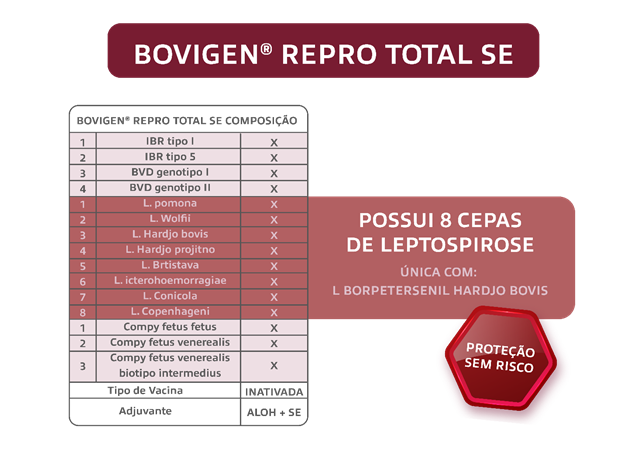 BOVIGEN® REPRO TOTAL SE

| BOVIGEN® REPRO TOTAL SE COMPOSIÇÃO | | |
|---|---|---|
| 1 | IBR tipo I | X |
| 2 | IBR tipo 5 | X |
| 3 | BVD genotipo I | X |
| 4 | BVD genotipo II | X |
| 1 | L. pomona | X |
| 2 | L. Wolfii | X |
| 3 | L. Hardjo bovis | X |
| 4 | L. Hardjo projitno | X |
| 5 | L. Brtistava | X |
| 6 | L. icterohoemorragiae | X |
| 7 | L. Conicola | X |
| 8 | L. Copenhageni | X |
| 1 | Compy fetus fetus | X |
| 2 | Compy fetus venerealis | X |
| 3 | Compy fetus venerealis biotipo intermedius | X |
| Tipo de Vacina | | INATIVADA |
| Adjuvante | | ALOH + SE |

POSSUI 8 CEPAS DE LEPTOSPIROSE

ÚNICA COM: L BORPETERSENIL HARDJO BOVIS

PROTEÇÃO SEM RISCO